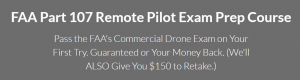 FAA Part 107 Remote Pilot Exam Prep Course

Pass the FAA's Commercial Drone Exam on Your First Try. Guaranteed or Your Money Back. (We'll ALSO Give You \$150 to Retake.)